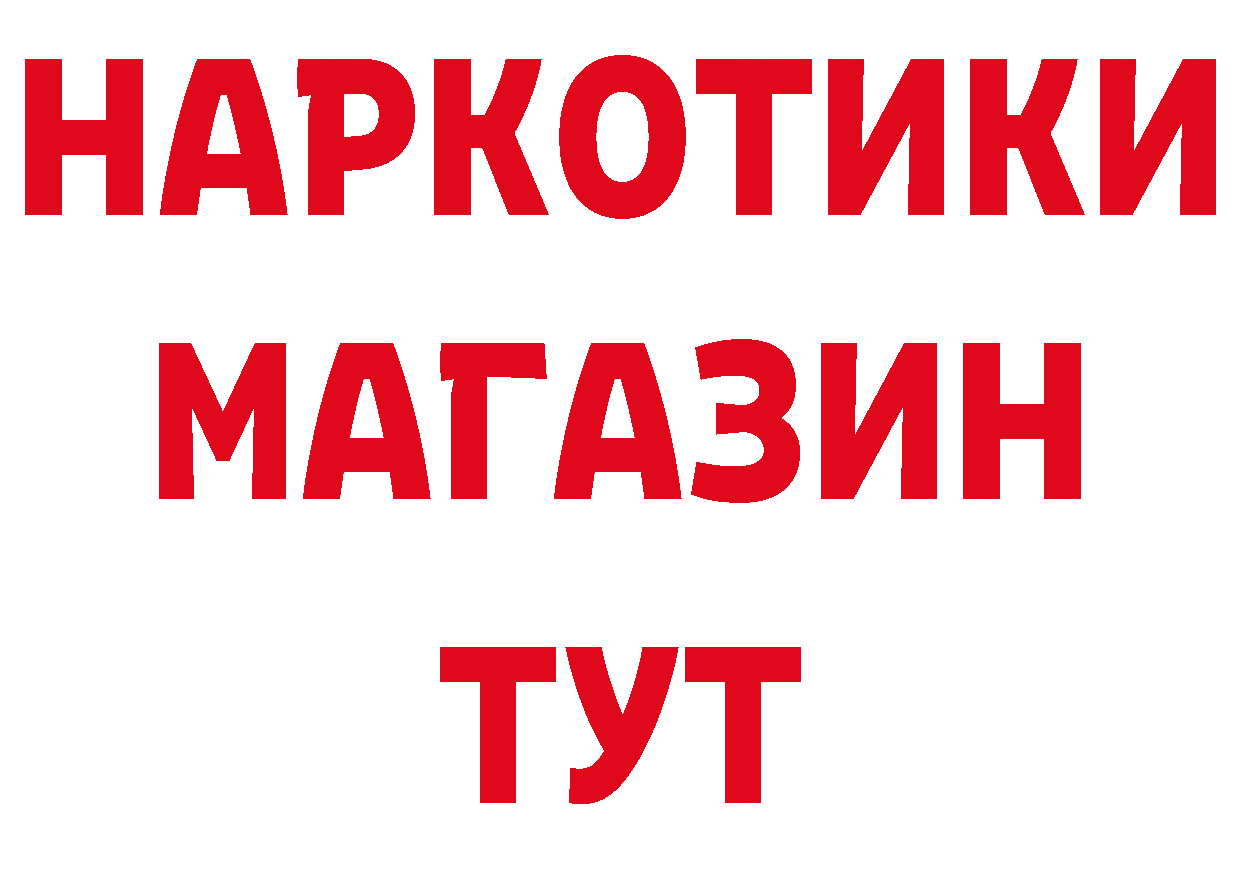 НАРКОТИКИ
МАГАЗИН
ТУТ